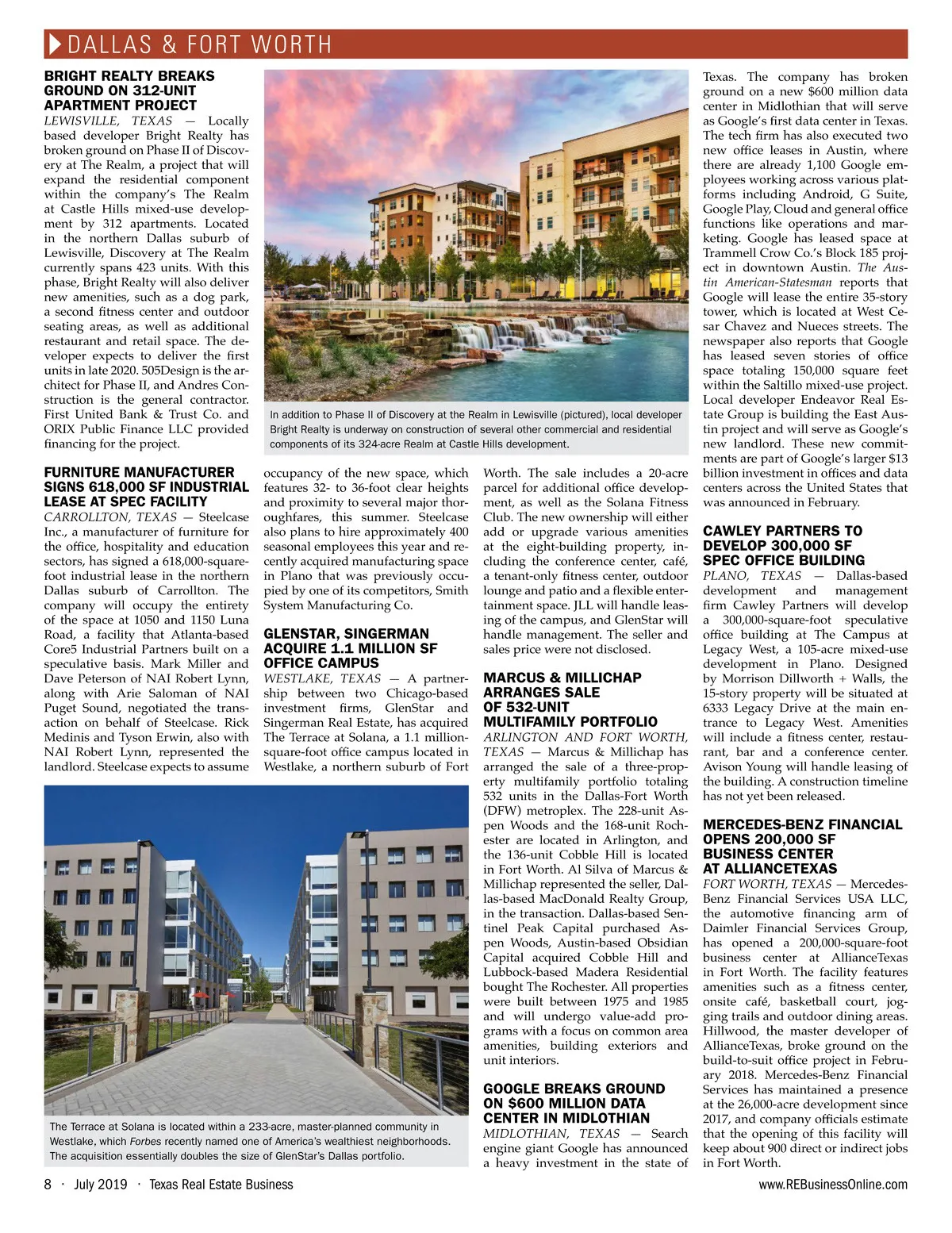 DALLAS & FORT WORTH

BRIGHT REALTY BREAKS GROUND ON 312-UNIT APARTMENT PROJECT

LEWISVILLE, TEXAS — Locally based developer Bright Realty has broken ground on Phase II of Discovery at The Realm, a project that will expand the residential component within the company's The Realm at Castle Hills mixed-use development by 312 apartments. Located in the northern Dallas suburb of Lewisville, Discovery at The Realm currently spans 423 units. With this phase, Bright Realty will also deliver new amenities, such as a dog park, a second fitness center and outdoor seating areas, as well as additional restaurant and retail space. The developer expects to deliver the first units in late 2020. 505Design is the architect for Phase II, and Andres Construction is the general contractor. First United Bank & Trust Co. and ORIX Public Finance LLC provided financing for the project.

In addition to Phase II of Discovery at the Realm in Lewisville (pictured), local developer Bright Realty is underway on construction of several other commercial and residential components of its 324-acre Realm at Castle Hills development.

FURNITURE MANUFACTURER SIGNS 618,000 SF INDUSTRIAL LEASE AT SPEC FACILITY

CARROLLTON, TEXAS — Steelcase Inc., a manufacturer of furniture for the office, hospitality and education sectors, has signed a 618,000-square-foot industrial lease in the northern Dallas suburb of Carrollton. The company will occupy the entirety of the space at 1050 and 1150 Luna Road, a facility that Atlanta-based Core5 Industrial Partners built on a speculative basis. Mark Miller and Dave Peterson of NAI Robert Lynn, along with Arie Saloman of NAI Puget Sound, negotiated the transaction on behalf of Steelcase. Rick Medinis and Tyson Erwin, also with NAI Robert Lynn, represented the landlord. Steelcase expects to assume occupancy of the new space, which features 32- to 36-foot clear heights and proximity to several major thoroughfares, this summer. Steelcase also plans to hire approximately 400 seasonal employees this year and recently acquired manufacturing space in Plano that was previously occupied by one of its competitors, Smith System Manufacturing Co.

GLENSTAR, SINGERMAN ACQUIRE 1.1 MILLION SF OFFICE CAMPUS

WESTLAKE, TEXAS — A partnership between two Chicago-based investment firms, GlenStar and Singerman Real Estate, has acquired The Terrace at Solana, a 1.1 million-square-foot office campus located in Westlake, a northern suburb of Fort Worth. The sale includes a 20-acre parcel for additional office development, as well as the Solana Fitness Club. The new ownership will either add or upgrade various amenities at the eight-building property, including the conference center, café, a tenant-only fitness center, outdoor lounge and patio and a flexible entertainment space. JLL will handle leasing of the campus, and GlenStar will handle management. The seller and sales price were not disclosed.

The Terrace at Solana is located within a 233-acre, master-planned community in Westlake, which Forbes recently named one of America's wealthiest neighborhoods. The acquisition essentially doubles the size of GlenStar's Dallas portfolio.

MARCUS & MILLICHAP ARRANGES SALE OF 532-UNIT MULTIFAMILY PORTFOLIO

ARLINGTON AND FORT WORTH, TEXAS — Marcus & Millichap has arranged the sale of a three-property multifamily portfolio totaling 532 units in the Dallas-Fort Worth (DFW) metroplex. The 228-unit Aspen Woods and the 168-unit Rochester are located in Arlington, and the 136-unit Cobble Hill is located in Fort Worth. Al Silva of Marcus & Millichap represented the seller, Dallas-based MacDonald Realty Group, in the transaction. Dallas-based Sentinel Peak Capital purchased Aspen Woods, Austin-based Obsidian Capital acquired Cobble Hill and Lubbock-based Madera Residential bought The Rochester. All properties were built between 1975 and 1985 and will undergo value-add programs with a focus on common area amenities, building exteriors and unit interiors.

GOOGLE BREAKS GROUND ON $600 MILLION DATA CENTER IN MIDLOTHIAN

MIDLOTHIAN, TEXAS — Search engine giant Google has announced a heavy investment in the state of Texas. The company has broken ground on a new $600 million data center in Midlothian that will serve as Google's first data center in Texas. The tech firm has also executed two new office leases in Austin, where there are already 1,100 Google employees working across various platforms including Android, G Suite, Google Play, Cloud and general office functions like operations and marketing. Google has leased space at Trammell Crow Co.'s Block 185 project in downtown Austin. The Austin American-Statesman reports that Google will lease the entire 35-story tower, which is located at West Cesar Chavez and Nueces streets. The newspaper also reports that Google has leased seven stories of office space totaling 150,000 square feet within the Saltillo mixed-use project. Local developer Endeavor Real Estate Group is building the East Austin project and will serve as Google's new landlord. These new commitments are part of Google's larger $13 billion investment in offices and data centers across the United States that was announced in February.

CAWLEY PARTNERS TO DEVELOP 300,000 SF SPEC OFFICE BUILDING

PLANO, TEXAS — Dallas-based development and management firm Cawley Partners will develop a 300,000-square-foot speculative office building at The Campus at Legacy West, a 105-acre mixed-use development in Plano. Designed by Morrison Dillworth + Walls, the 15-story property will be situated at 6333 Legacy Drive at the main entrance to Legacy West. Amenities will include a fitness center, restaurant, bar and a conference center. Avison Young will handle leasing of the building. A construction timeline has not yet been released.

MERCEDES-BENZ FINANCIAL OPENS 200,000 SF BUSINESS CENTER AT ALLIANCETEXAS

FORT WORTH, TEXAS — Mercedes-Benz Financial Services USA LLC, the automotive financing arm of Daimler Financial Services Group, has opened a 200,000-square-foot business center at AllianceTexas in Fort Worth. The facility features amenities such as a fitness center, onsite café, basketball court, jogging trails and outdoor dining areas. Hillwood, the master developer of AllianceTexas, broke ground on the build-to-suit office project in February 2018. Mercedes-Benz Financial Services has maintained a presence at the 26,000-acre development since 2017, and company officials estimate that the opening of this facility will keep about 900 direct or indirect jobs in Fort Worth.

8 · July 2019 · Texas Real Estate Business

www.REBusinessOnline.com